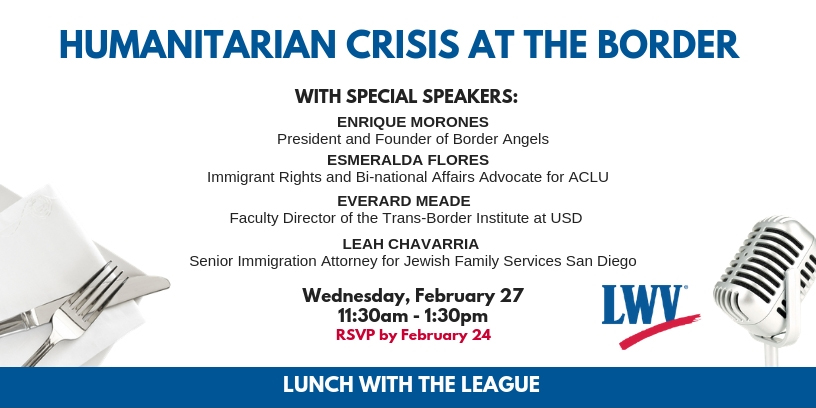 HUMANITARIAN CRISIS AT THE BORDER

WITH SPECIAL SPEAKERS:

ENRIQUE MORONES
President and Founder of Border Angels

ESMERALDA FLORES
Immigrant Rights and Bi-national Affairs Advocate for ACLU

EVERARD MEADE
Faculty Director of the Trans-Border Institute at USD

LEAH CHAVARRIA
Senior Immigration Attorney for Jewish Family Services San Diego

Wednesday, February 27
11:30am - 1:30pm
RSVP by February 24

LWV

LUNCH WITH THE LEAGUE